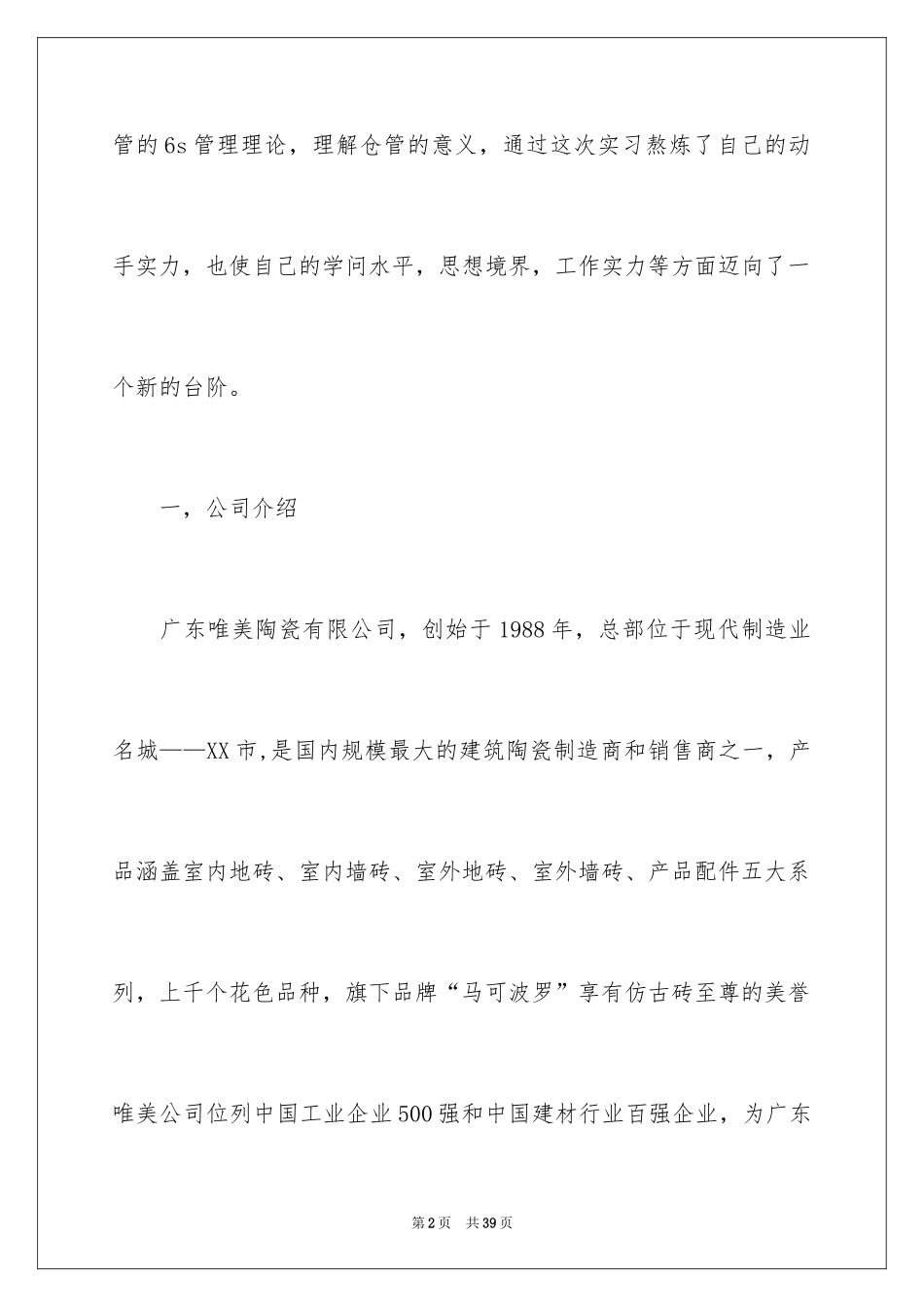 管的6s管理理论，理解仓管的意义，通过这次实习熬炼了自己的动手实力，也使自己的学问水平，思想境界，工作实力等方面迈向了一个新的台阶。

一，公司介绍

广东唯美陶瓷有限公司，创始于1988年，总部位于现代制造业名城——XX市,是国内规模最大的建筑陶瓷制造商和销售商之一，产品涵盖室内地砖、室内墙砖、室外地砖、室外墙砖、产品配件五大系列，上千个花色品种，旗下品牌“马可波罗”享有仿古砖至尊的美誉唯美公司位列中国工业企业500强和中国建材行业百强企业，为广东

第2页 共39页